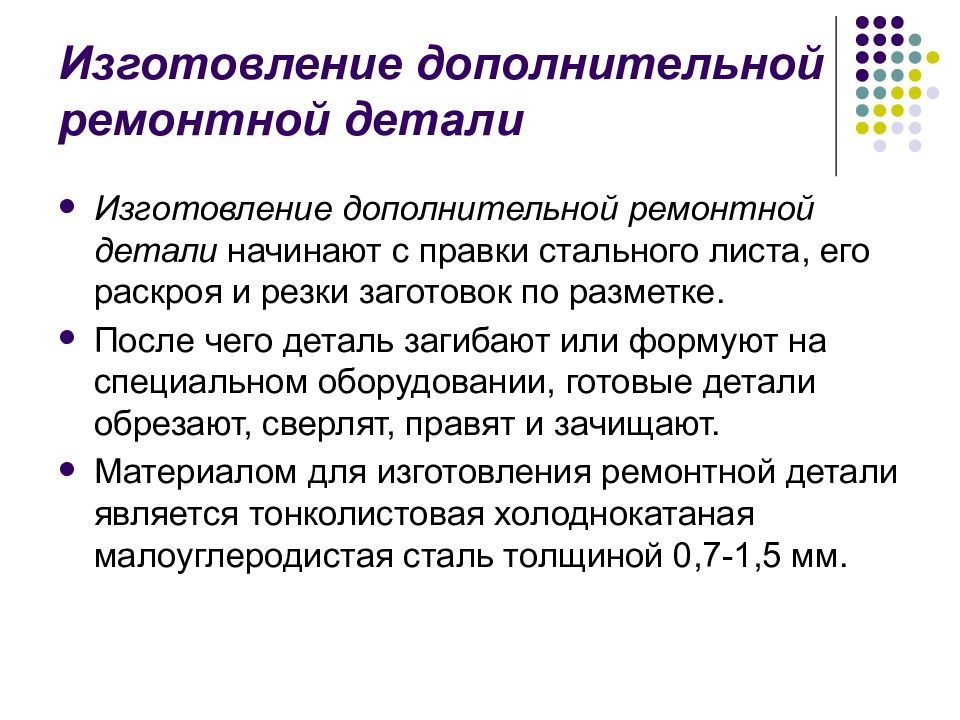 Изготовление дополнительной ремонтной детали

- Изготовление дополнительной ремонтной детали начинают с правки стального листа, его раскроя и резки заготовок по разметке.
- После чего деталь загибают или формуют на специальном оборудовании, готовые детали обрезают, сверлят, правят и зачищают.
- Материалом для изготовления ремонтной детали является тонколистовая холоднокатаная малоуглеродистая сталь толщиной 0,7-1,5 мм.